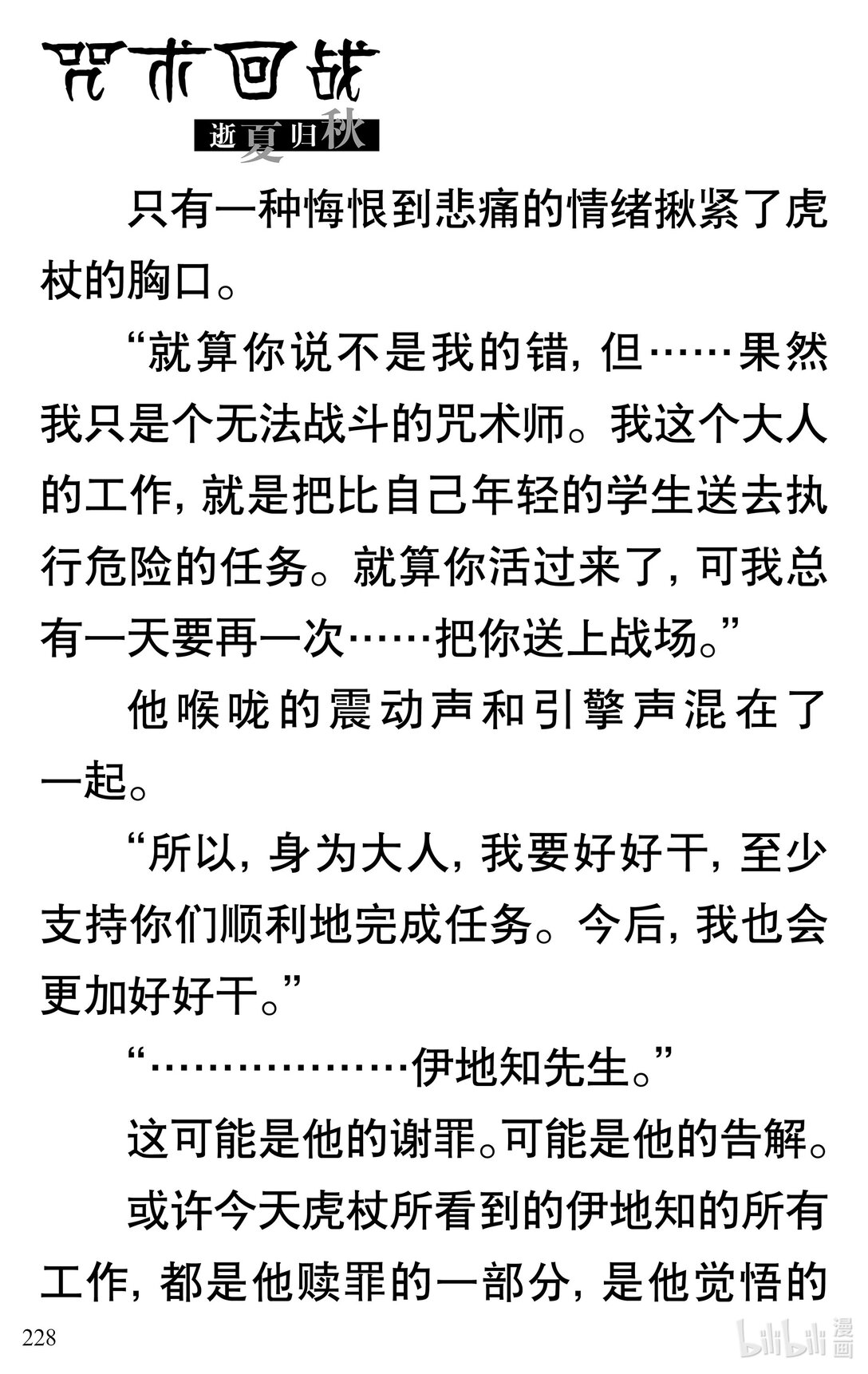 咒术回战
逝夏归秋

只有一种悔恨到悲痛的情绪揪紧了虎杖的胸口。

“就算你说不是我的错，但……果然我只是个无法战斗的咒术师。我这个大人的工作，就是把比自己年轻的学生送去执行危险的任务。就算你活过来了，可我总有一天要再一次……把你送上战场。”

他喉咙的震动声和引擎声混在了一起。

“所以，身为大人，我要好好干，至少支持你们顺利地完成任务。今后，我也会更加好好干。”

“………………伊地知先生。”

这可能是他的谢罪。可能是他的告解。

或许今天虎杖所看到的伊地知的所有工作，都是他赎罪的一部分，是他觉悟的

228

bilibili 漫画